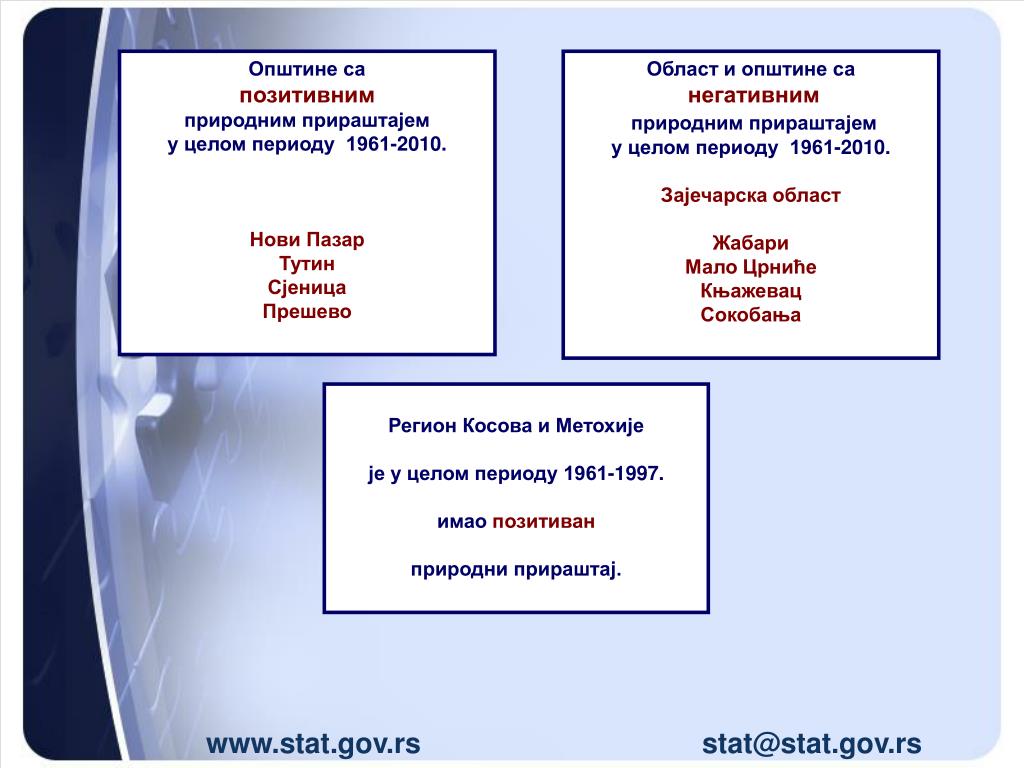 Општине са
позитивним
природним прираштајем
у целом периоду 1961-2010.

Нови Пазар
Тутин
Сјеница
Прешево

Област и општине са
негативним
природним прираштајем
у целом периоду 1961-2010.

Зајечарска област

Жабари
Мало Црниће
Књажевац
Сокобања

Регион Косова и Метохије

је у целом периоду 1961-1997.

имао позитиван

природни прираштај.

www.stat.gov.rs

stat@stat.gov.rs